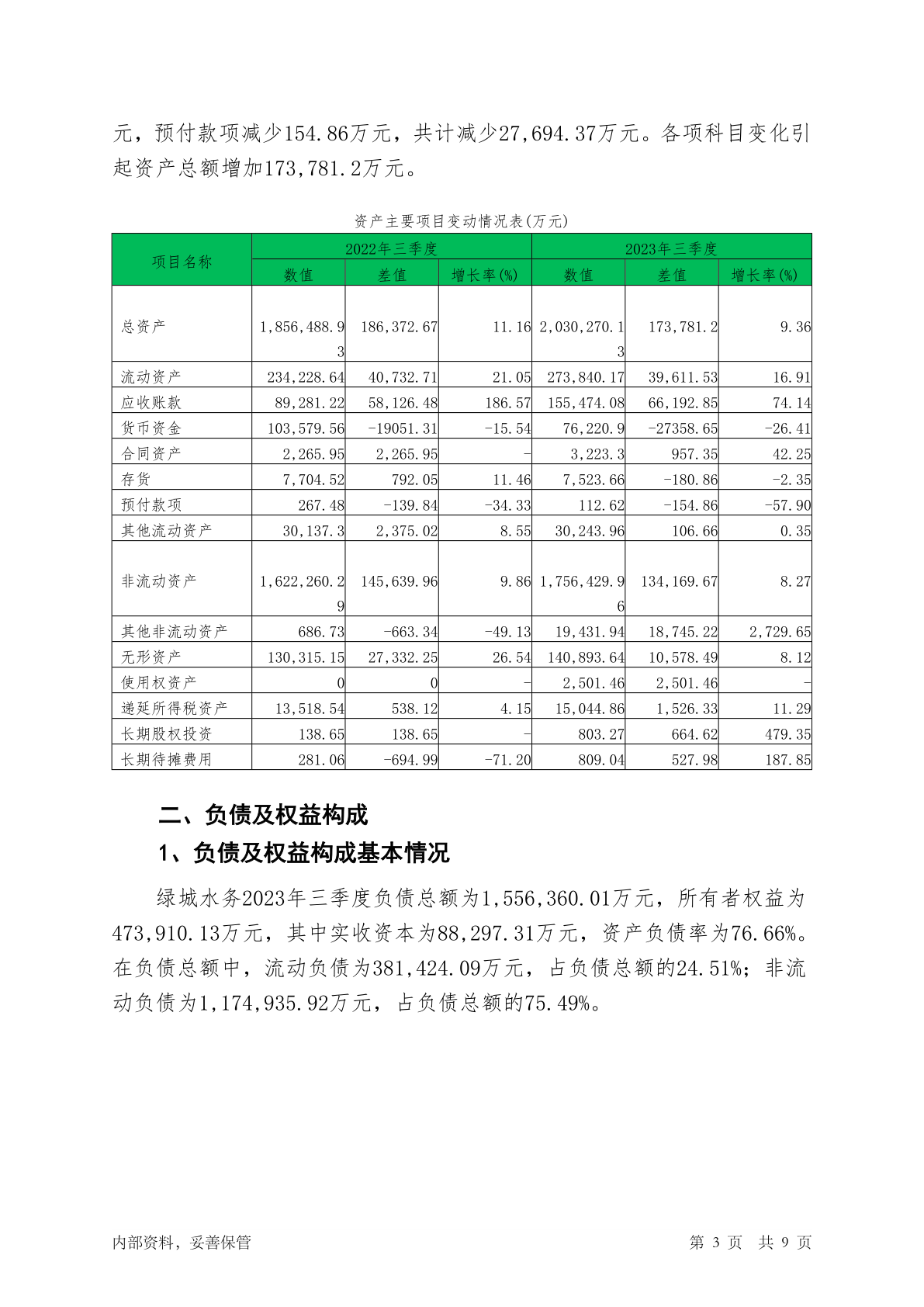 元，预付款项减少154.86万元，共计减少27,694.37万元。各项科目变化引起资产总额增加173,781.2万元。

资产主要项目变动情况表(万元)

| 项目名称 | 2022年三季度 | | | 2023年三季度 | | |
|---|---|---|---|---|---|---|
| | 数值 | 差值 | 增长率(%) | 数值 | 差值 | 增长率(%) |
| 总资产 | 1,856,488.93 | 186,372.67 | 11.16 | 2,030,270.13 | 173,781.2 | 9.36 |
| 流动资产 | 234,228.64 | 40,732.71 | 21.05 | 273,840.17 | 39,611.53 | 16.91 |
| 应收账款 | 89,281.22 | 58,126.48 | 186.57 | 155,474.08 | 66,192.85 | 74.14 |
| 货币资金 | 103,579.56 | -19051.31 | -15.54 | 76,220.9 | -27358.65 | -26.41 |
| 合同资产 | 2,265.95 | 2,265.95 | - | 3,223.3 | 957.35 | 42.25 |
| 存货 | 7,704.52 | 792.05 | 11.46 | 7,523.66 | -180.86 | -2.35 |
| 预付款项 | 267.48 | -139.84 | -34.33 | 112.62 | -154.86 | -57.90 |
| 其他流动资产 | 30,137.3 | 2,375.02 | 8.55 | 30,243.96 | 106.66 | 0.35 |
| 非流动资产 | 1,622,260.29 | 145,639.96 | 9.86 | 1,756,429.96 | 134,169.67 | 8.27 |
| 其他非流动资产 | 686.73 | -663.34 | -49.13 | 19,431.94 | 18,745.22 | 2,729.65 |
| 无形资产 | 130,315.15 | 27,332.25 | 26.54 | 140,893.64 | 10,578.49 | 8.12 |
| 使用权资产 | 0 | 0 | - | 2,501.46 | 2,501.46 | - |
| 递延所得税资产 | 13,518.54 | 538.12 | 4.15 | 15,044.86 | 1,526.33 | 11.29 |
| 长期股权投资 | 138.65 | 138.65 | - | 803.27 | 664.62 | 479.35 |
| 长期待摊费用 | 281.06 | -694.99 | -71.20 | 809.04 | 527.98 | 187.85 |

二、负债及权益构成

1、负债及权益构成基本情况

绿城水务2023年三季度负债总额为1,556,360.01万元，所有者权益为473,910.13万元，其中实收资本为88,297.31万元，资产负债率为76.66%。在负债总额中，流动负债为381,424.09万元，占负债总额的24.51%；非流动负债为1,174,935.92万元，占负债总额的75.49%。

内部资料，妥善保管

第 3 页 共 9 页